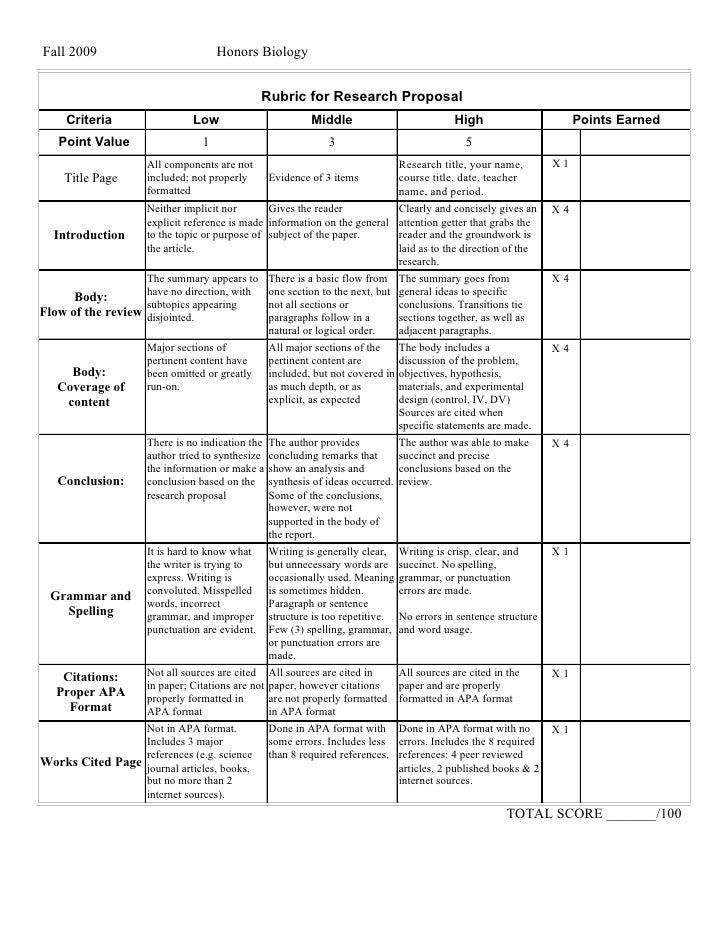 Fall 2009 Honors Biology

Rubric for Research Proposal

| Criteria | Low | Middle | High | Points Earned | |
|---|---|---|---|---|---|
| Point Value | 1 | 3 | 5 | | |
| Title Page | All components are not included; not properly formatted | Evidence of 3 items | Research title, your name, course title, date, teacher name, and period. | X 1 | |
| Introduction | Neither implicit nor explicit reference is made to the topic or purpose of the article. | Gives the reader information on the general subject of the paper. | Clearly and concisely gives an attention getter that grabs the reader and the groundwork is laid as to the direction of the research. | X 4 | |
| Body: Flow of the review | The summary appears to have no direction, with subtopics appearing disjointed. | There is a basic flow from one section to the next, but not all sections or paragraphs follow in a natural or logical order. | The summary goes from general ideas to specific conclusions. Transitions tie sections together, as well as adjacent paragraphs. | X 4 | |
| Body: Coverage of content | Major sections of pertinent content have been omitted or greatly run-on. | All major sections of the pertinent content are included, but not covered in as much depth, or as explicit, as expected | The body includes a discussion of the problem, objectives, hypothesis, materials, and experimental design (control, IV, DV) Sources are cited when specific statements are made. | X 4 | |
| Conclusion: | There is no indication the author tried to synthesize the information or make a conclusion based on the research proposal | The author provides concluding remarks that show an analysis and synthesis of ideas occurred. Some of the conclusions, however, were not supported in the body of the report. | The author was able to make succinct and precise conclusions based on the review. | X 4 | |
| Grammar and Spelling | It is hard to know what the writer is trying to express. Writing is convoluted. Misspelled words, incorrect grammar, and improper punctuation are evident. | Writing is generally clear, but unnecessary words are occasionally used. Meaning is sometimes hidden. Paragraph or sentence structure is too repetitive. Few (3) spelling, grammar, or punctuation errors are made. | Writing is crisp, clear, and succinct. No spelling, grammar, or punctuation errors are made. No errors in sentence structure and word usage. | X 1 | |
| Citations: Proper APA Format | Not all sources are cited in paper; Citations are not properly formatted in APA format | All sources are cited in paper, however citations are not properly formatted in APA format | All sources are cited in the paper and are properly formatted in APA format | X 1 | |
| Works Cited Page | Not in APA format. Includes 3 major references (e.g. science journal articles, books, but no more than 2 internet sources). | Done in APA format with some errors. Includes less than 8 required references. | Done in APA format with no errors. Includes the 8 required references: 4 peer reviewed articles, 2 published books & 2 internet sources. | X 1 | |

TOTAL SCORE _______/100